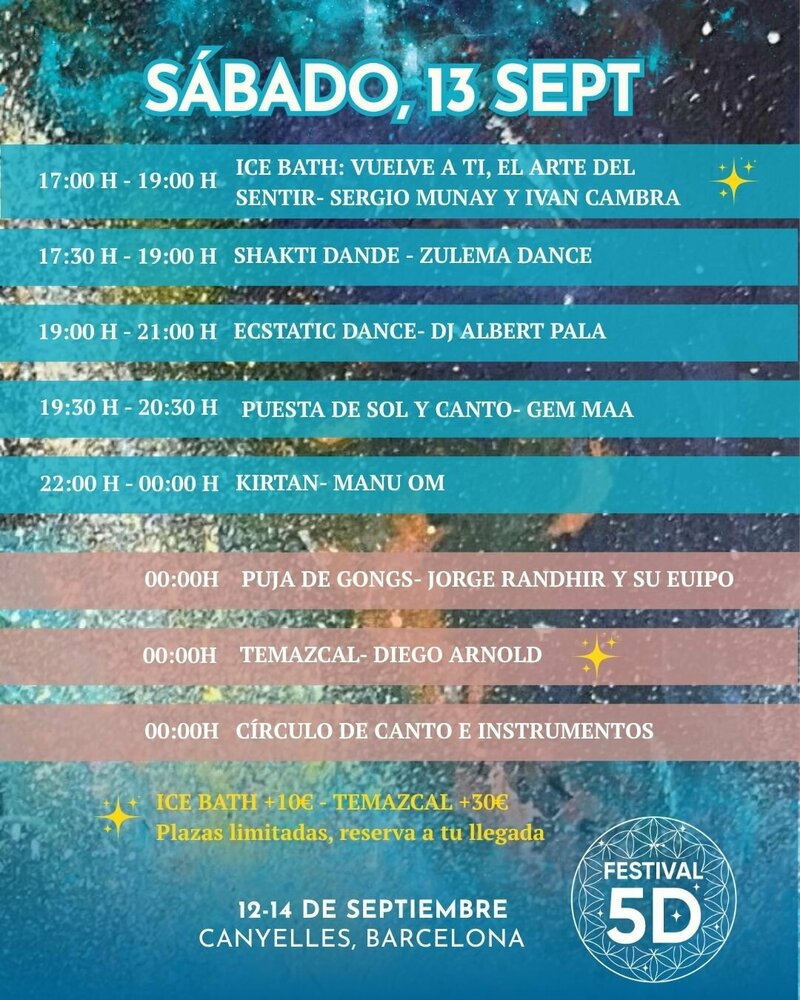 SÁBADO, 13 SEPT

17:00 H - 19:00 H ICE BATH: VUELVE A TI, EL ARTE DEL SENTIR- SERGIO MUNAY Y IVAN CAMBRA

17:30 H - 19:00 H SHAKTI DANDE - ZULEMA DANCE

19:00 H - 21:00 H ECSTATIC DANCE- DJ ALBERT PALA

19:30 H - 20:30 H PUESTA DE SOL Y CANTO- GEM MAA

22:00 H - 00:00 H KIRTAN- MANU OM

00:00H PUJA DE GONGS- JORGE RANDHIR Y SU EUIPO

00:00H TEMAZCAL- DIEGO ARNOLD

00:00H CÍRCULO DE CANTO E INSTRUMENTOS

ICE BATH +10€ - TEMAZCAL +30€
Plazas limitadas, reserva a tu llegada

12-14 DE SEPTIEMBRE
CANYELLES, BARCELONA

FESTIVAL 5D